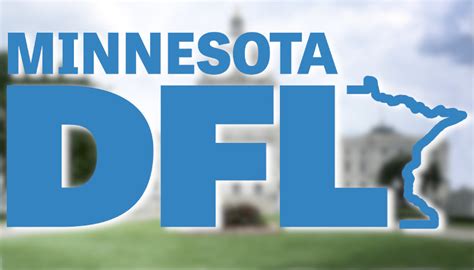 MINNESOTA
DFL